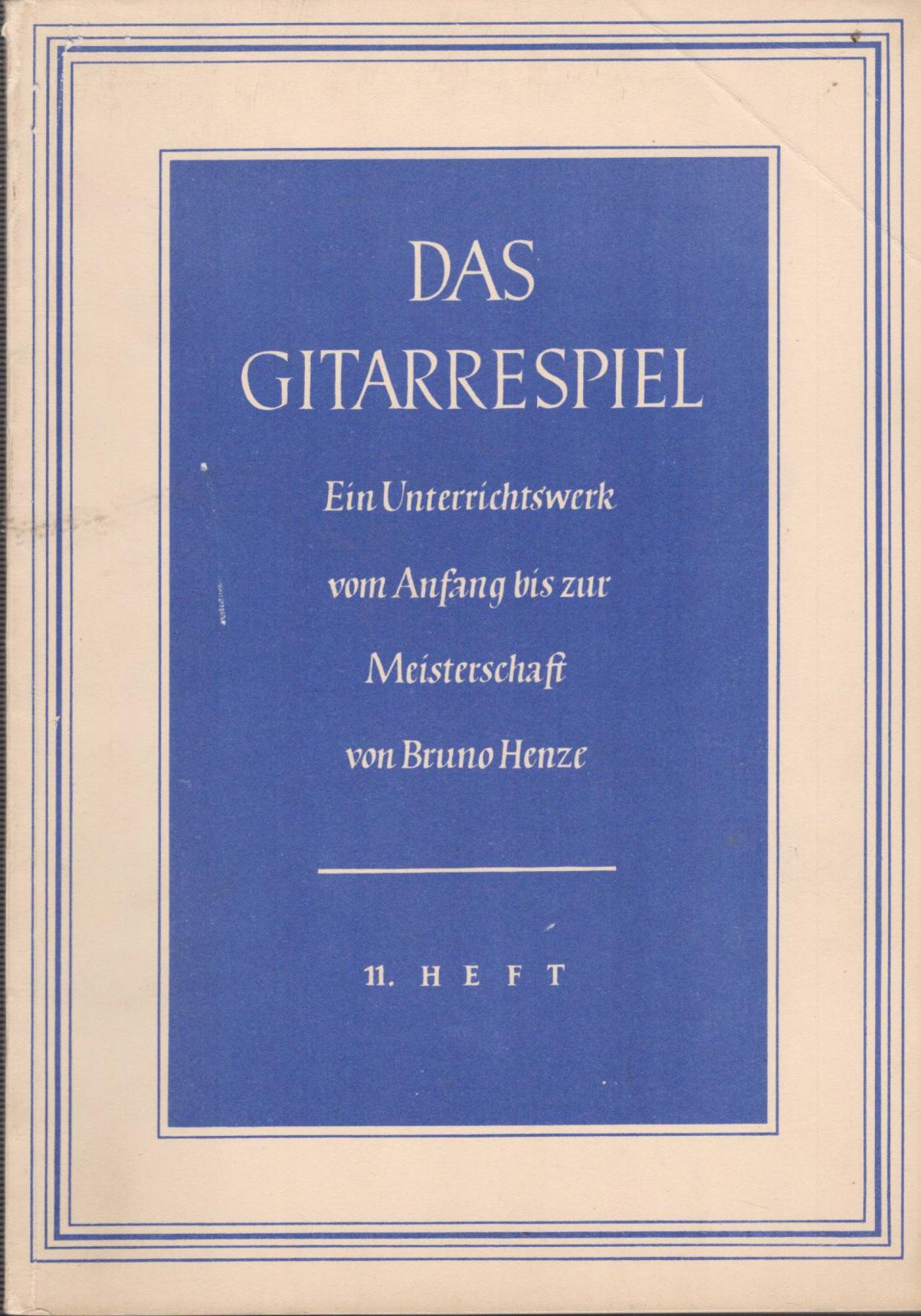 DAS
GITARRESPIEL

Ein Unterrichtswerk
vom Anfang bis zur
Meisterschaft
von Bruno Henze

11. HEFT